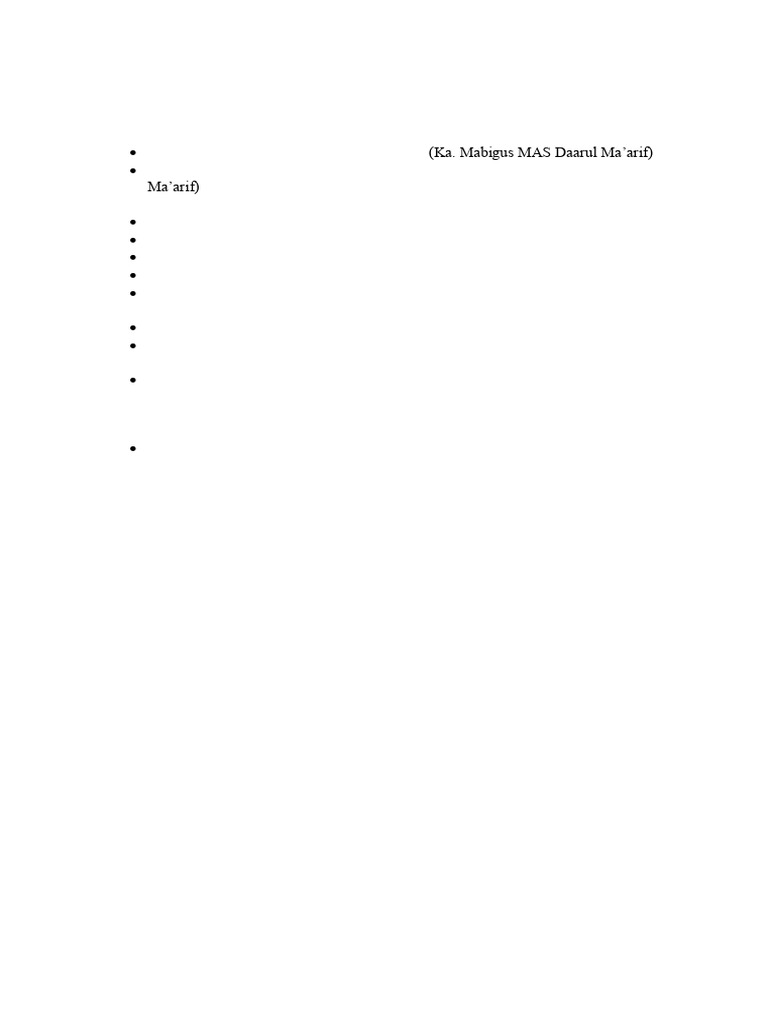 • (Ka. Mabigus MAS Daarul Ma'arif)
• Ma'arif)

•
•
•
•
•

•
•

•

•